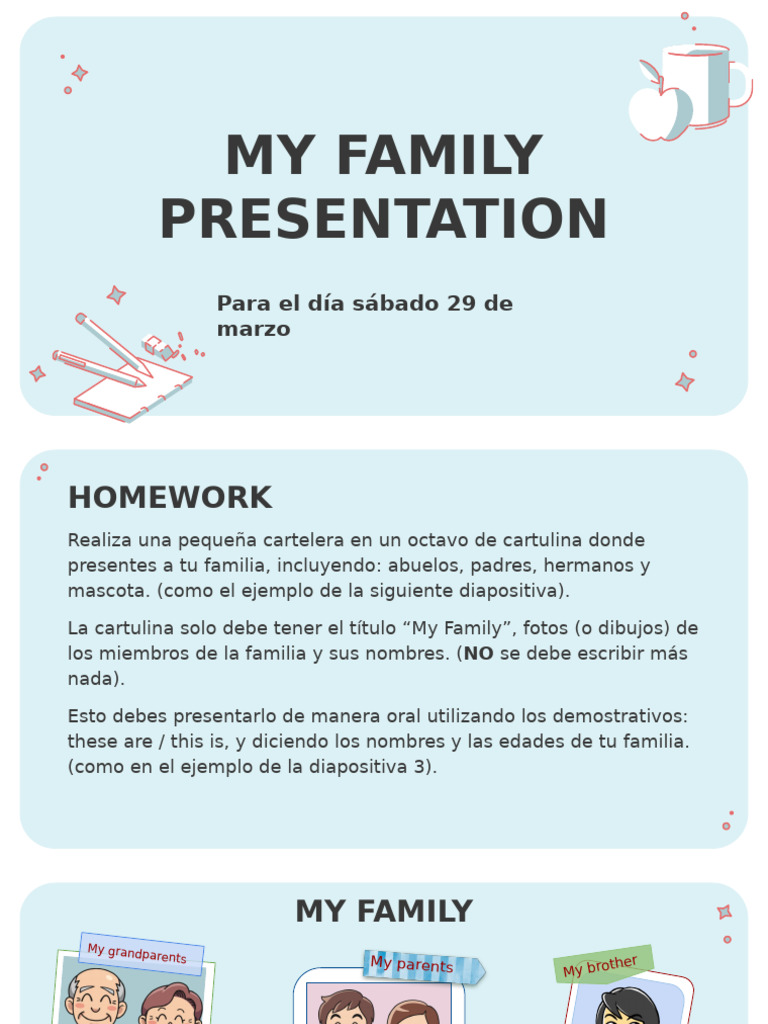 MY FAMILY PRESENTATION

Para el día sábado 29 de marzo

HOMEWORK

Realiza una pequeña cartelera en un octavo de cartulina donde presentes a tu familia, incluyendo: abuelos, padres, hermanos y mascota. (como el ejemplo de la siguiente diapositiva).

La cartulina solo debe tener el título “My Family”, fotos (o dibujos) de los miembros de la familia y sus nombres. (NO se debe escribir más nada).

Esto debes presentarlo de manera oral utilizando los demostrativos: these are / this is, y diciendo los nombres y las edades de tu familia. (como en el ejemplo de la diapositiva 3).

MY FAMILY

My grandparents

My parents

My brother